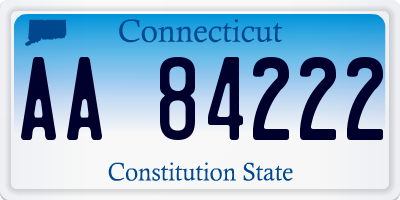 Connecticut

AA 84222

Constitution State